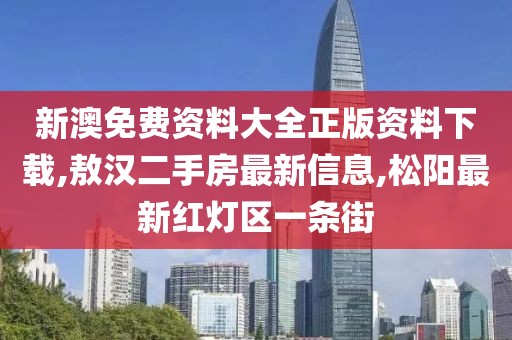 新澳免费资料大全正版资料下载,敖汉二手房最新信息,松阳最新红灯区一条街